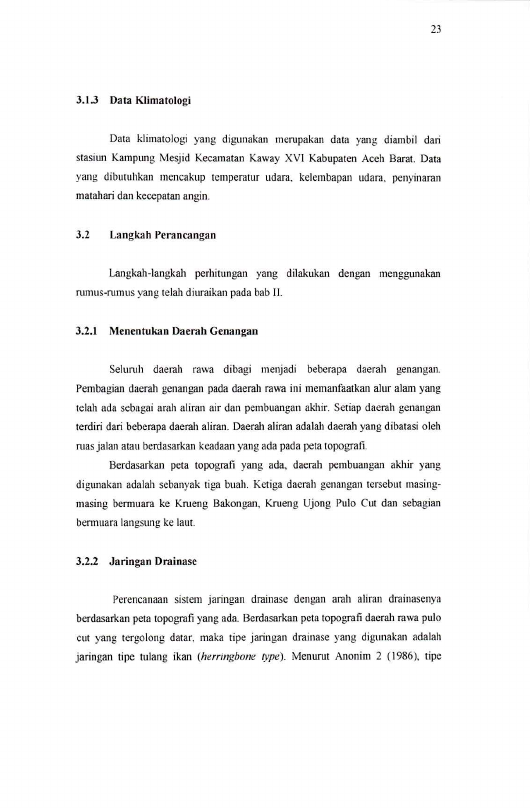 23

3.1.3 Data Klimatologi

Data klimatologi yang digunakan merupakan data yang diambil dari stasiun Kampung Mesjid Kecamatan Kaway XVI Kabupaten Aceh Barat. Data yang dibutuhkan mencakup temperatur udara, kelembapan udara, penyinaran matahari dan kecepatan angin.

3.2 Langkah Perancangan

Langkah-langkah perhitungan yang dilakukan dengan menggunakan rumus-rumus yang telah diuraikan pada bab II.

3.2.1 Menentukan Daerah Genangan

Seluruh daerah rawa dibagi menjadi beberapa daerah genangan. Pembagian daerah genangan pada daerah rawa ini memanfaatkan alur alam yang telah ada sebagai arah aliran air dan pembuangan akhir. Setiap daerah genangan terdiri dari beberapa daerah aliran. Daerah aliran adalah daerah yang dibatasi oleh ruas jalan atau berdasarkan keadaan yang ada pada peta topografi.

Berdasarkan peta topografi yang ada, daerah pembuangan akhir yang digunakan adalah sebanyak tiga buah. Ketiga daerah genangan tersebut masing-masing bermuara ke Krueng Bakongan, Krueng Ujong Pulo Cut dan sebagian bermuara langsung ke laut.

3.2.2 Jaringan Drainase

Perencanaan sistem jaringan drainase dengan arah aliran drainasenya berdasarkan peta topografi yang ada. Berdasarkan peta topografi daerah rawa pulo cut yang tergolong datar, maka tipe jaringan drainase yang digunakan adalah jaringan tipe tulang ikan (herringbone type). Menurut Anonim 2 (1986), tipe